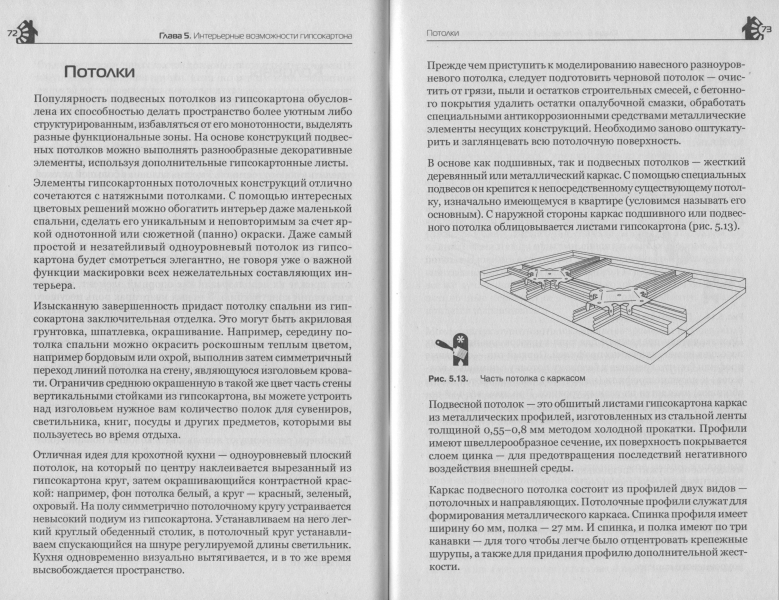 72

Глава 5. Интерьерные возможности гипсокартона

Потолки

Популярность подвесных потолков из гипсокартона обусловлена их способностью делать пространство более уютным либо структурированным, избавляться от его монотонности, выделять разные функциональные зоны. На основе конструкций подвесных потолков можно выполнять разнообразные декоративные элементы, используя дополнительные гипсокартонные листы.

Элементы гипсокартонных потолочных конструкций отлично сочетаются с натяжными потолками. С помощью интересных цветовых решений можно обогатить интерьер даже маленькой спальни, сделать его уникальным и неповторимым за счет яркой однотонной или сюжетной (панно) окраски. Даже самый простой и незатейливый одноуровневый потолок из гипсокартона будет смотреться элегантно, не говоря уже о важной функции маскировки всех нежелательных составляющих интерьера.

Изысканную завершенность придаст потолку спальни из гипсокартона заключительная отделка. Это могут быть акриловая грунтовка, шпатлевка, окрашивание. Например, середину потолка спальни можно окрасить роскошным теплым цветом, например бордовым или охрой, выполнив затем симметричный переход линий потолка на стену, являющуюся изголовьем кровати. Ограничив среднюю окрашенную в такой же цвет часть стены вертикальными стойками из гипсокартона, вы можете устроить над изголовьем нужное вам количество полок для сувениров, светильника, книг, посуды и других предметов, которыми вы пользуетесь во время отдыха.

Отличная идея для крохотной кухни — одноуровневый плоский потолок, на который по центру наклеивается вырезанный из гипсокартона круг, затем окрашивающийся контрастной краской: например, фон потолка белый, а круг — красный, зеленый, охровый. На полу симметрично потолочному кругу устраивается невысокий подиум из гипсокартона. Устанавливаем на него легкий круглый обеденный столик, в потолочный круг устанавливаем спускающийся на шнуре регулируемой длины светильник. Кухня одновременно визуально вытягивается, и в то же время высвобождается пространство.

Потолки

73

Прежде чем приступить к моделированию навесного разноуровневого потолка, следует подготовить черновой потолок — очистить от грязи, пыли и остатков строительных смесей, с бетонного покрытия удалить остатки опалубочной смазки, обработать специальными антикоррозионными средствами металлические элементы несущих конструкций. Необходимо заново оштукатурить и заглянцевать всю потолочную поверхность.

В основе как подшивных, так и подвесных потолков — жесткий деревянный или металлический каркас. С помощью специальных подвесов он крепится к непосредственному существующему потолку, изначально имеющемуся в квартире (условимся называть его основным). С наружной стороны каркас подшивного или подвесного потолка облицовывается листами гипсокартона (рис. 5.13).

Рис. 5.13. Часть потолка с каркасом

Подвесной потолок — это обшитый листами гипсокартона каркас из металлических профилей, изготовленных из стальной ленты толщиной 0,55–0,8 мм методом холодной прокатки. Профили имеют швеллерообразное сечение, их поверхность покрывается слоем цинка — для предотвращения последствий негативного воздействия внешней среды.

Каркас подвесного потолка состоит из профилей двух видов — потолочных и направляющих. Потолочные профили служат для формирования металлического каркаса. Спинка профиля имеет ширину 60 мм, полка — 27 мм. И спинка, и полка имеют по три канавки — для того чтобы легче было отцентровать крепежные шурупы, а также для придания профилю дополнительной жесткости.